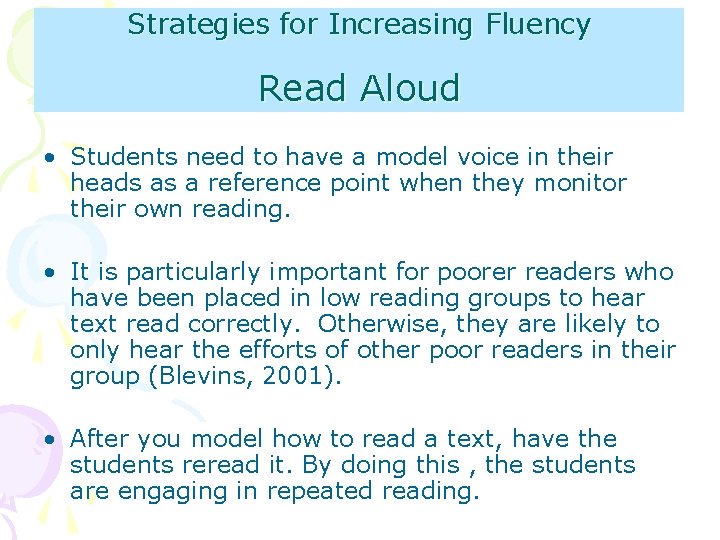 Strategies for Increasing Fluency

Read Aloud

• Students need to have a model voice in their heads as a reference point when they monitor their own reading.

• It is particularly important for poorer readers who have been placed in low reading groups to hear text read correctly.  Otherwise, they are likely to only hear the efforts of other poor readers in their group (Blevins, 2001).

• After you model how to read a text, have the students reread it. By doing this , the students are engaging in repeated reading.